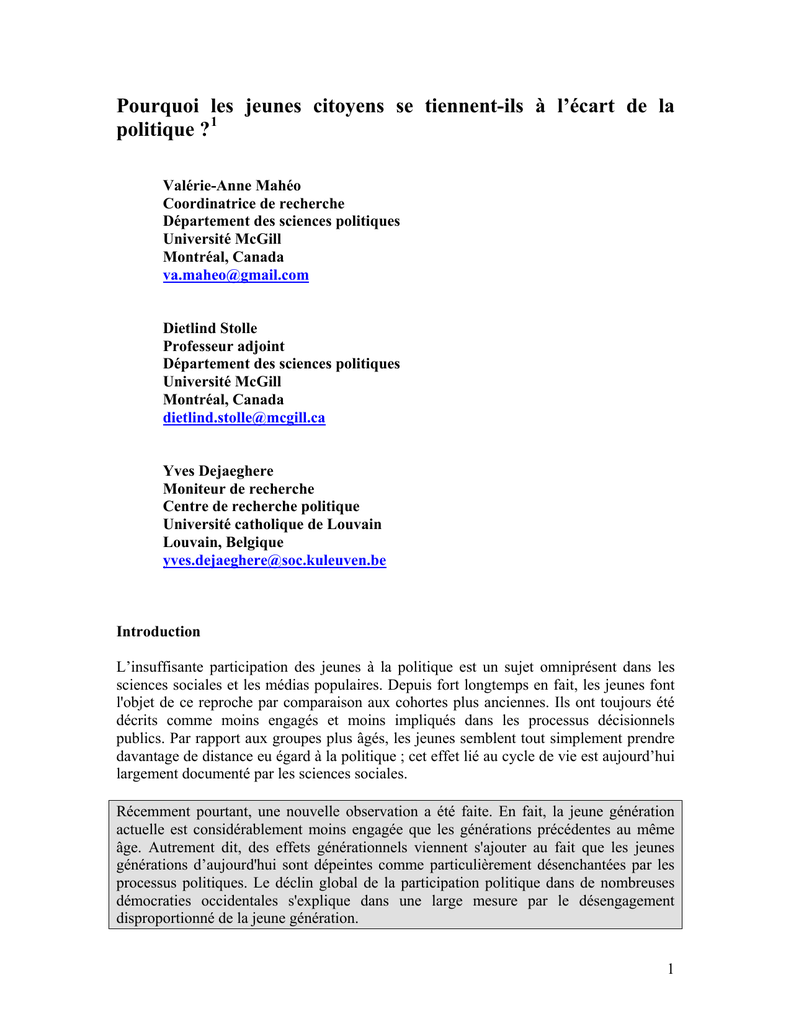 Pourquoi les jeunes citoyens se tiennent-ils à l'écart de la politique ?$^1$

Valérie-Anne Mahéo
Coordinatrice de recherche
Département des sciences politiques
Université McGill
Montréal, Canada
va.maheo@gmail.com

Dietlind Stolle
Professeur adjoint
Département des sciences politiques
Université McGill
Montréal, Canada
dietlind.stolle@mcgill.ca

Yves Dejaeghere
Moniteur de recherche
Centre de recherche politique
Université catholique de Louvain
Louvain, Belgique
yves.dejaeghere@soc.kuleuven.be

Introduction

L'insuffisante participation des jeunes à la politique est un sujet omniprésent dans les sciences sociales et les médias populaires. Depuis fort longtemps en fait, les jeunes font l'objet de ce reproche par comparaison aux cohortes plus anciennes. Ils ont toujours été décrits comme moins engagés et moins impliqués dans les processus décisionnels publics. Par rapport aux groupes plus âgés, les jeunes semblent tout simplement prendre davantage de distance eu égard à la politique ; cet effet lié au cycle de vie est aujourd'hui largement documenté par les sciences sociales.

Récemment pourtant, une nouvelle observation a été faite. En fait, la jeune génération actuelle est considérablement moins engagée que les générations précédentes au même âge. Autrement dit, des effets générationnels viennent s'ajouter au fait que les jeunes générations d'aujourd'hui sont dépeintes comme particulièrement désenchantées par les processus politiques. Le déclin global de la participation politique dans de nombreuses démocraties occidentales s'explique dans une large mesure par le désengagement disproportionné de la jeune génération.

1